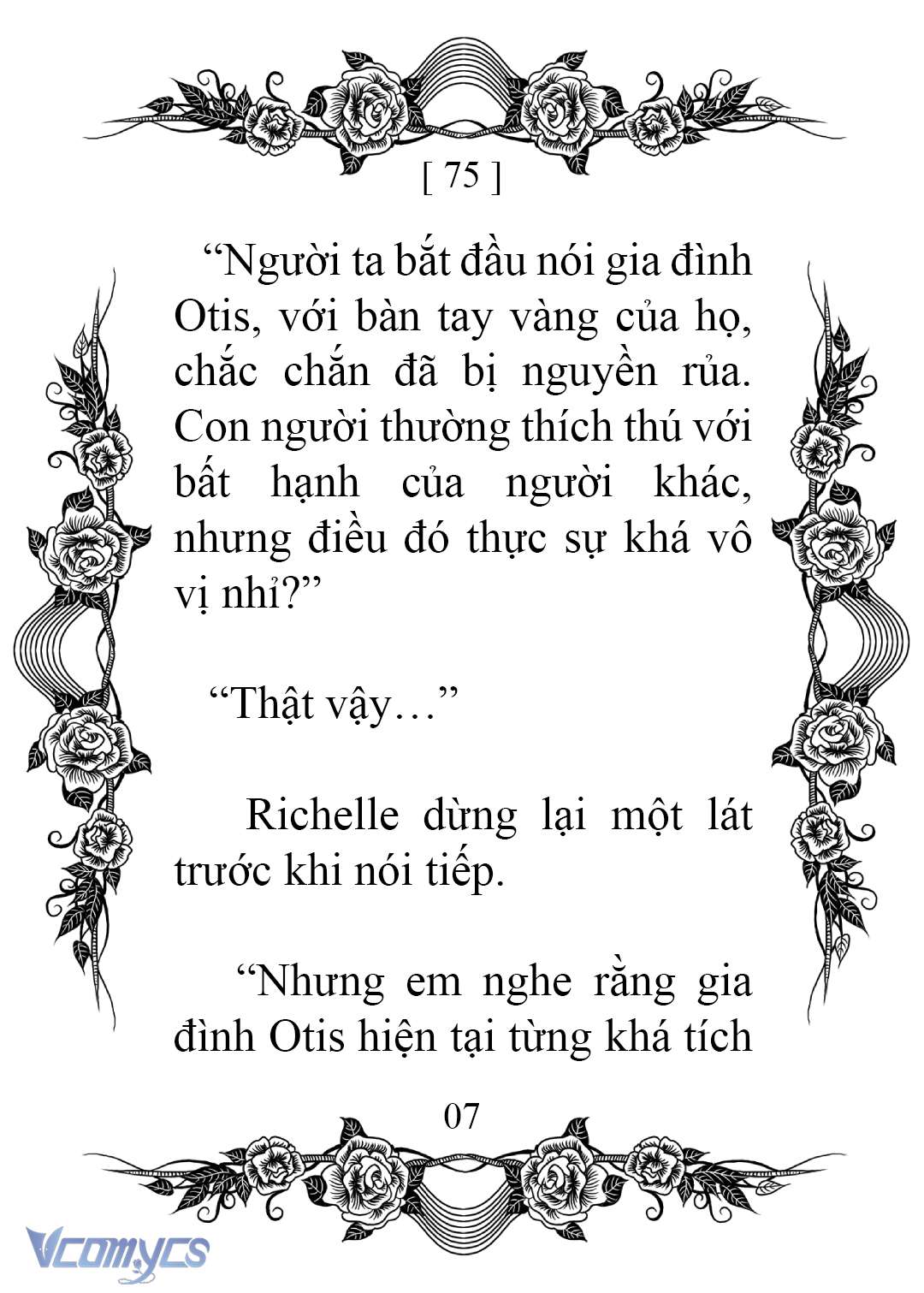 [ 75 ]

“Người ta bắt đầu nói gia đình Otis, với bàn tay vàng của họ, chắc chắn đã bị nguyền rủa. Con người thường thích thú với bất hạnh của người khác, nhưng điều đó thực sự khá vô vị nhỉ?”

“Thật vậy…”

Richelle dừng lại một lát trước khi nói tiếp.

“Nhưng em nghe rằng gia đình Otis hiện tại từng khá tích

07

Vcomycs